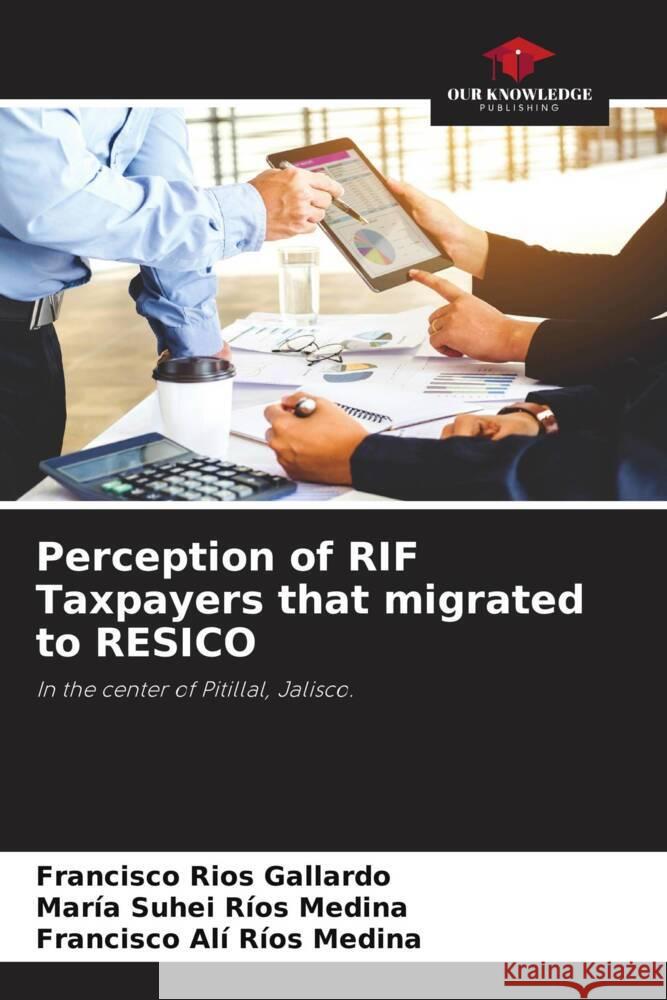 OUR KNOWLEDGE
PUBLISHING

Perception of RIF Taxpayers that migrated to RESICO

In the center of Pitillal, Jalisco.

Francisco Rios Gallardo
María Suhei Ríos Medina
Francisco Alí Ríos Medina